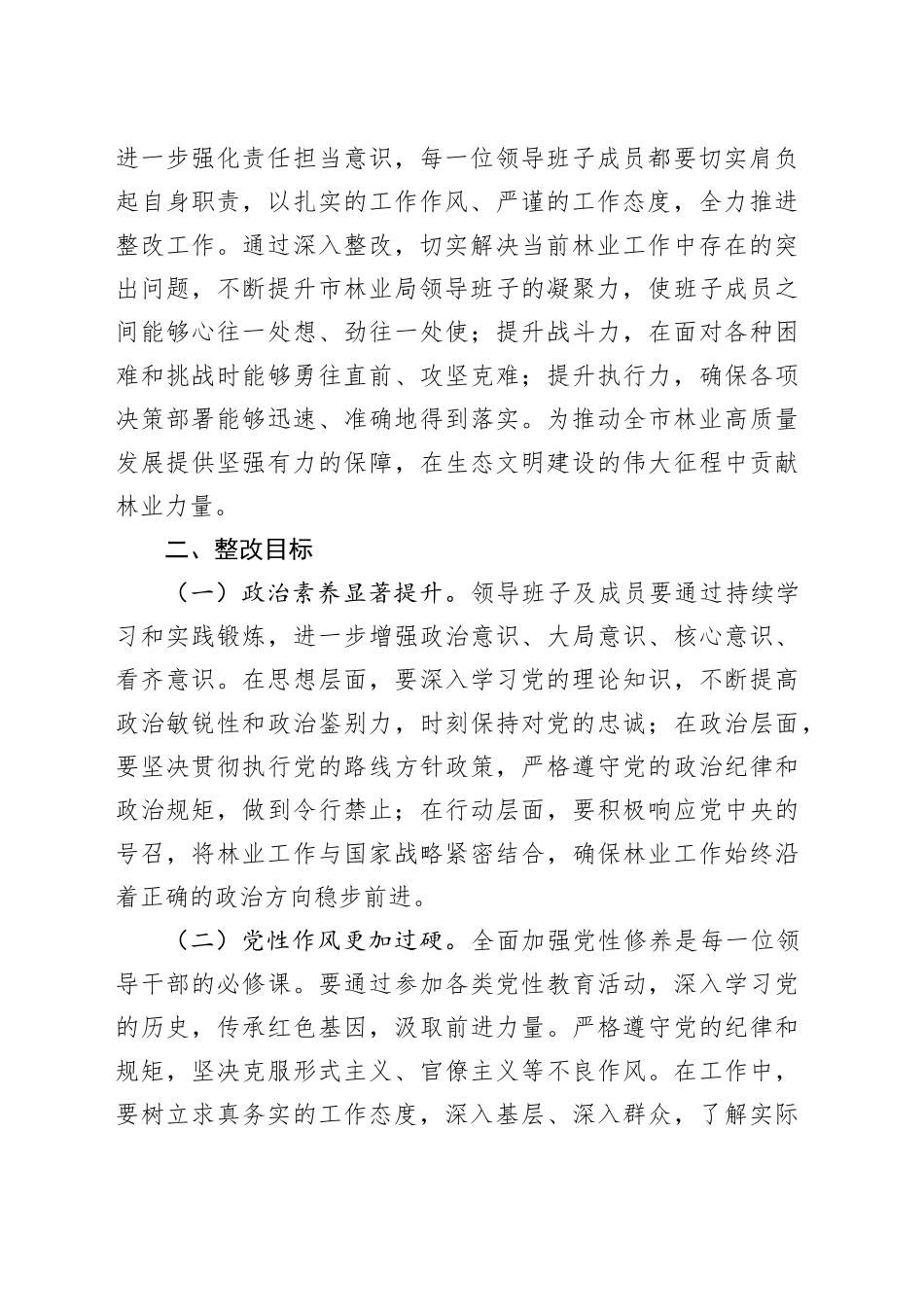 进一步强化责任担当意识，每一位领导班子成员都要切实肩负起自身职责，以扎实的工作作风、严谨的工作态度，全力推进整改工作。通过深入整改，切实解决当前林业工作中存在的突出问题，不断提升市林业局领导班子的凝聚力，使班子成员之间能够心往一处想、劲往一处使；提升战斗力，在面对各种困难和挑战时能够勇往直前、攻坚克难；提升执行力，确保各项决策部署能够迅速、准确地得到落实。为推动全市林业高质量发展提供坚强有力的保障，在生态文明建设的伟大征程中贡献林业力量。

二、整改目标

（一）政治素养显著提升。领导班子及成员要通过持续学习和实践锻炼，进一步增强政治意识、大局意识、核心意识、看齐意识。在思想层面，要深入学习党的理论知识，不断提高政治敏锐性和政治鉴别力，时刻保持对党的忠诚；在政治层面，要坚决贯彻执行党的路线方针政策，严格遵守党的政治纪律和政治规矩，做到令行禁止；在行动层面，要积极响应党中央的号召，将林业工作与国家战略紧密结合，确保林业工作始终沿着正确的政治方向稳步前进。

（二）党性作风更加过硬。全面加强党性修养是每一位领导干部的必修课。要通过参加各类党性教育活动，深入学习党的历史，传承红色基因，汲取前进力量。严格遵守党的纪律和规矩，坚决克服形式主义、官僚主义等不良作风。在工作中，要树立求真务实的工作态度，深入基层、深入群众，了解实际